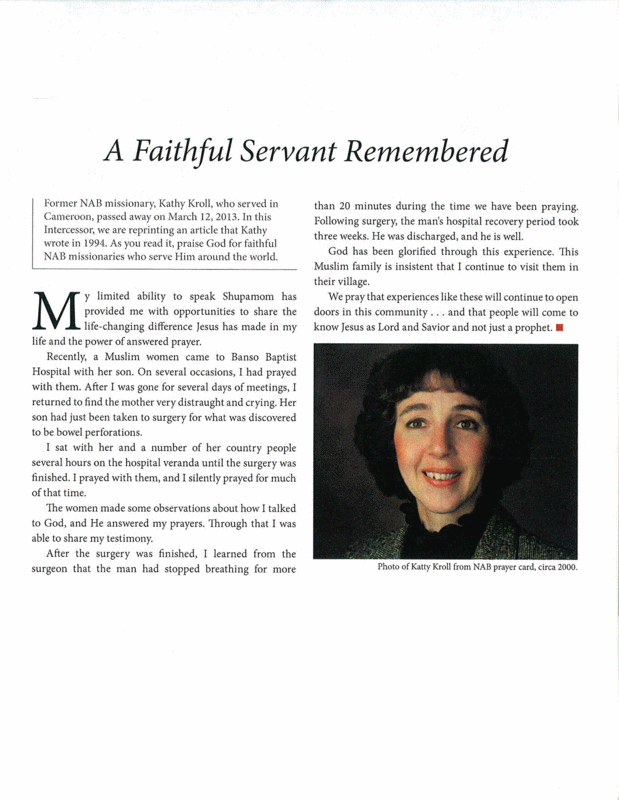 A Faithful Servant Remembered

Former NAB missionary, Kathy Kroll, who served in Cameroon, passed away on March 12, 2013. In this Intercessor, we are reprinting an article that Kathy wrote in 1994. As you read it, praise God for faithful NAB missionaries who serve Him around the world.

My limited ability to speak Shupamom has provided me with opportunities to share the life-changing difference Jesus has made in my life and the power of answered prayer.

Recently, a Muslim women came to Banso Baptist Hospital with her son. On several occasions, I had prayed with them. After I was gone for several days of meetings, I returned to find the mother very distraught and crying. Her son had just been taken to surgery for what was discovered to be bowel perforations.

I sat with her and a number of her country people several hours on the hospital veranda until the surgery was finished. I prayed with them, and I silently prayed for much of that time.

The women made some observations about how I talked to God, and He answered my prayers. Through that I was able to share my testimony.

After the surgery was finished, I learned from the surgeon that the man had stopped breathing for more than 20 minutes during the time we have been praying. Following surgery, the man's hospital recovery period took three weeks. He was discharged, and he is well.

God has been glorified through this experience. This Muslim family is insistent that I continue to visit them in their village.

We pray that experiences like these will continue to open doors in this community . . . and that people will come to know Jesus as Lord and Savior and not just a prophet.

Photo of Katty Kroll from NAB prayer card, circa 2000.